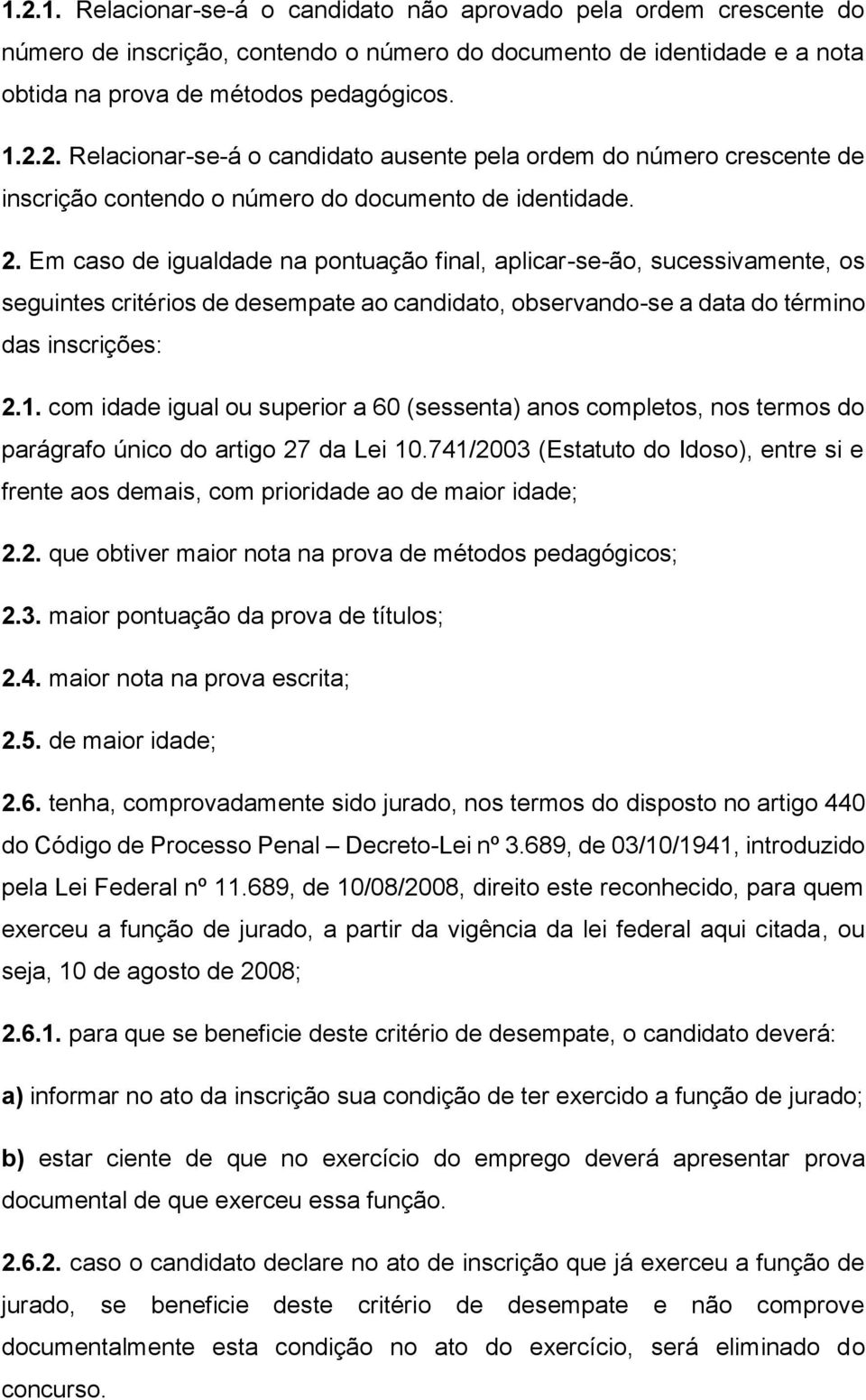 1.2.1. Relacionar-se-á o candidato não aprovado pela ordem crescente do número de inscrição, contendo o número do documento de identidade e a nota obtida na prova de métodos pedagógicos.

1.2.2. Relacionar-se-á o candidato ausente pela ordem do número crescente de inscrição contendo o número do documento de identidade.

2. Em caso de igualdade na pontuação final, aplicar-se-ão, sucessivamente, os seguintes critérios de desempate ao candidato, observando-se a data do término das inscrições:

2.1. com idade igual ou superior a 60 (sessenta) anos completos, nos termos do parágrafo único do artigo 27 da Lei 10.741/2003 (Estatuto do Idoso), entre si e frente aos demais, com prioridade ao de maior idade;

2.2. que obtiver maior nota na prova de métodos pedagógicos;

2.3. maior pontuação da prova de títulos;

2.4. maior nota na prova escrita;

2.5. de maior idade;

2.6. tenha, comprovadamente sido jurado, nos termos do disposto no artigo 440 do Código de Processo Penal – Decreto-Lei nº 3.689, de 03/10/1941, introduzido pela Lei Federal nº 11.689, de 10/08/2008, direito este reconhecido, para quem exerceu a função de jurado, a partir da vigência da lei federal aqui citada, ou seja, 10 de agosto de 2008;

2.6.1. para que se beneficie deste critério de desempate, o candidato deverá:

a) informar no ato da inscrição sua condição de ter exercido a função de jurado;

b) estar ciente de que no exercício do emprego deverá apresentar prova documental de que exerceu essa função.

2.6.2. caso o candidato declare no ato de inscrição que já exerceu a função de jurado, se beneficie deste critério de desempate e não comprove documentalmente esta condição no ato do exercício, será eliminado do concurso.